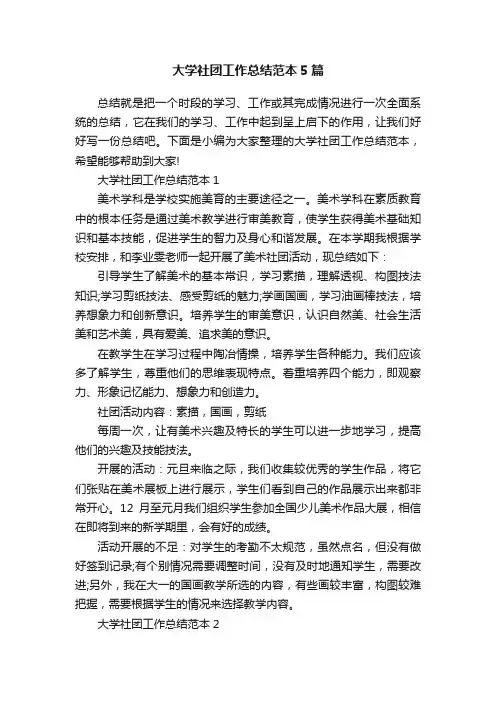 大学社团工作总结范本 5 篇

总结就是把一个时段的学习、工作或其完成情况进行一次全面系统的总结，它在我们的学习、工作中起到呈上启下的作用，让我们好好写一份总结吧。下面是小编为大家整理的大学社团工作总结范本，希望能够帮助到大家!

大学社团工作总结范本 1

美术学科是学校实施美育的主要途径之一。美术学科在素质教育中的根本任务是通过美术教学进行审美教育，使学生获得美术基础知识和基本技能，促进学生的智力及身心和谐发展。在本学期我根据学校安排，和李业雯老师一起开展了美术社团活动，现总结如下：

引导学生了解美术的基本常识，学习素描，理解透视、构图技法知识;学习剪纸技法、感受剪纸的魅力;学画国画，学习油画棒技法，培养想象力和创新意识。培养学生的审美意识，认识自然美、社会生活美和艺术美，具有爱美、追求美的意识。

在教学生在学习过程中陶冶情操，培养学生各种能力。我们应该多了解学生，尊重他们的思维表现特点。着重培养四个能力，即观察力、形象记忆能力、想象力和创造力。

社团活动内容：素描，国画，剪纸

每周一次，让有美术兴趣及特长的学生可以进一步地学习，提高他们的兴趣及技能技法。

开展的活动：元旦来临之际，我们收集较优秀的学生作品，将它们张贴在美术展板上进行展示，学生们看到自己的作品展示出来都非常开心。12 月至元月我们组织学生参加全国少儿美术作品大展，相信在即将到来的新学期里，会有好的成绩。

活动开展的不足：对学生的考勤不太规范，虽然点名，但没有做好签到记录;有个别情况需要调整时间，没有及时地通知学生，需要改进;另外，我在大一的国画教学所选的内容，有些画较丰富，构图较难把握，需要根据学生的情况来选择教学内容。

大学社团工作总结范本 2